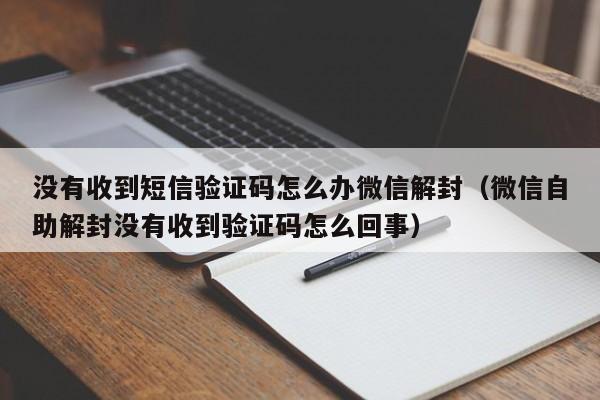 没有收到短信验证码怎么办微信解封（微信自助解封没有收到验证码怎么回事）